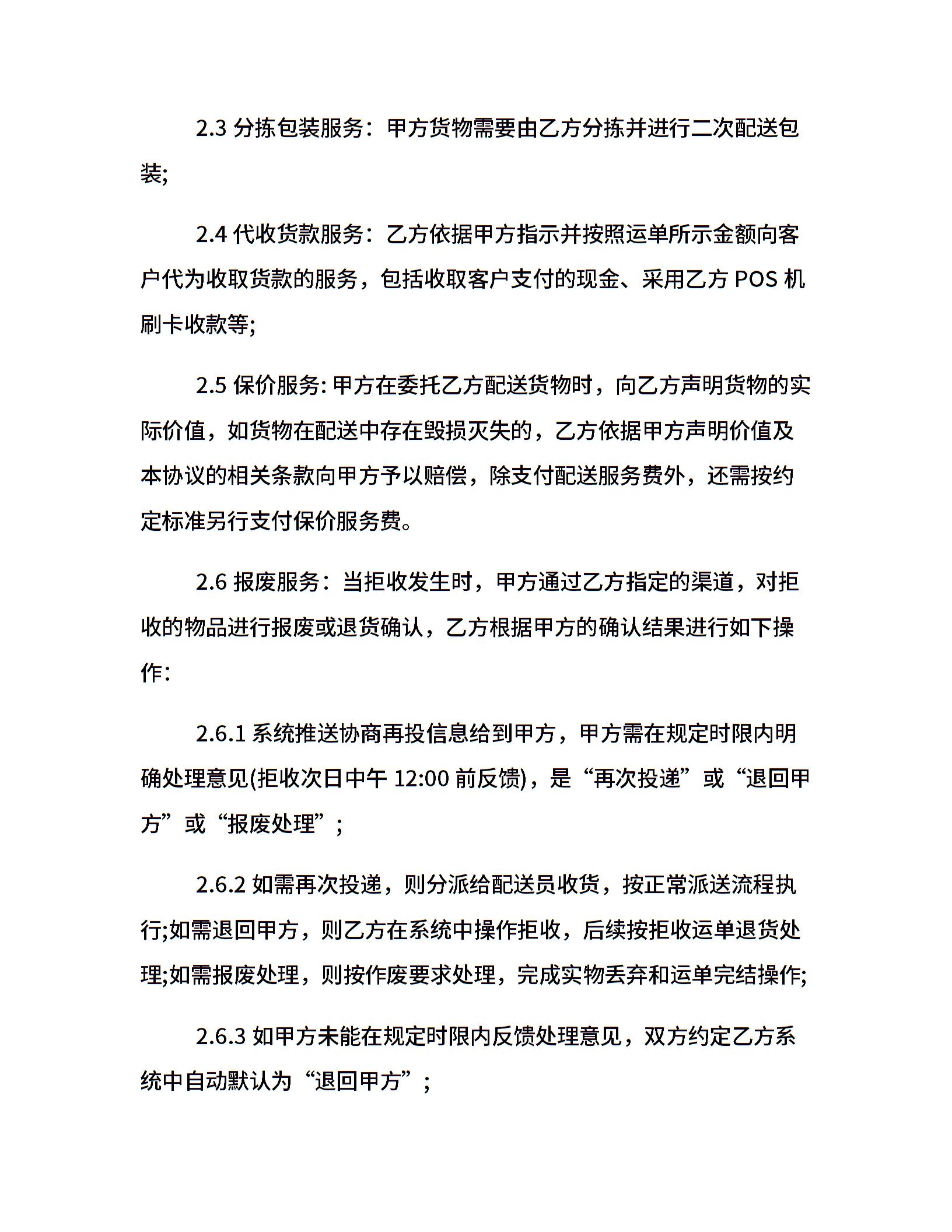 2.3分拣包装服务：甲方货物需要由乙方分拣并进行二次配送包装;

2.4代收货款服务：乙方依据甲方指示并按照运单所示金额向客户代为收取货款的服务，包括收取客户支付的现金、采用乙方POS机刷卡收款等;

2.5保价服务:甲方在委托乙方配送货物时，向乙方声明货物的实际价值，如货物在配送中存在毁损灭失的，乙方依据甲方声明价值及本协议的相关条款向甲方予以赔偿，除支付配送服务费外，还需按约定标准另行支付保价服务费。

2.6报废服务：当拒收发生时，甲方通过乙方指定的渠道，对拒收的物品进行报废或退货确认，乙方根据甲方的确认结果进行如下操作：

2.6.1系统推送协商再投信息给到甲方，甲方需在规定时限内明确处理意见(拒收次日中午12:00前反馈)，是“再次投递”或“退回甲方”或“报废处理”；

2.6.2如需再次投递，则分派给配送员收货，按正常派送流程执行;如需退回甲方，则乙方在系统中操作拒收，后续按拒收运单退货处理;如需报废处理，则按作废要求处理，完成实物丢弃和运单完结操作;

2.6.3如甲方未能在规定时限内反馈处理意见，双方约定乙方系统中自动默认为“退回甲方”；